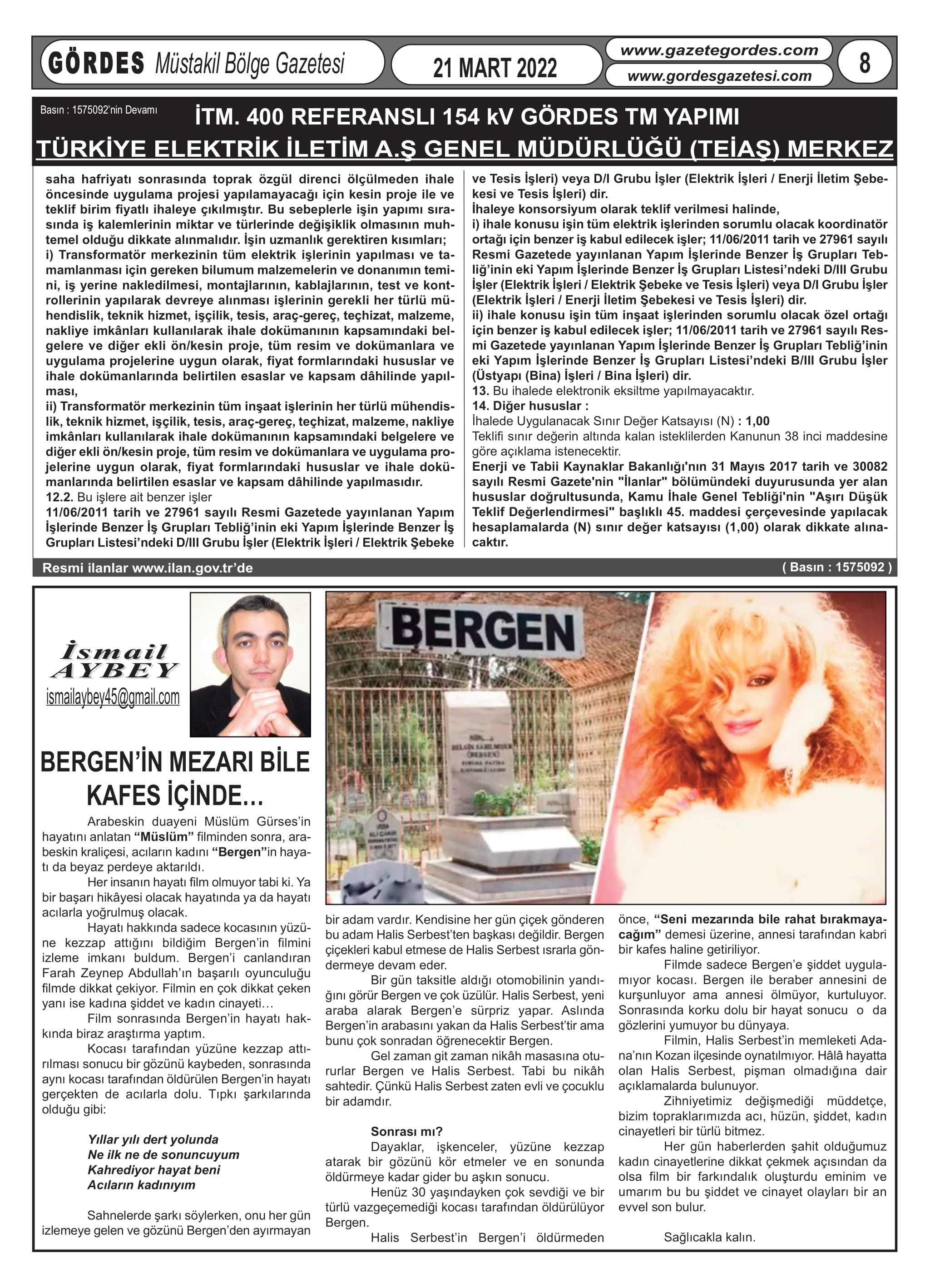 GÖRDES Müstakil Bölge Gazetesi

21 MART 2022

www.gazetegordes.com
www.gordesgazetesi.com

8

Basın : 1575092'nin Devamı

İTM. 400 REFERANSLI 154 kV GÖRDES TM YAPIMI
TÜRKİYE ELEKTRİK İLETİM A.Ş GENEL MÜDÜRLÜĞÜ (TEİAŞ) MERKEZ

saha hafriyatı sonrasında toprak özgül direnci ölçülmeden ihale öncesinde uygulama projesi yapılamayacağı için kesin proje ile ve teklif birim fiyatlı ihaleye çıkılmıştır. Bu sebeplerle işin yapımı sırasında iş kalemlerinin miktar ve türlerinde değişiklik olmasının muhtemel olduğu dikkate alınmalıdır. İşin uzmanlık gerektiren kısımları;
i) Transformatör merkezinin tüm elektrik işlerinin yapılması ve tamamlanması için gereken bilumum malzemelerin ve donanımın temini, iş yerine nakledilmesi, montajlarının, kablajlarının, test ve kontrollerinin yapılarak devreye alınması işlerinin gerekli her türlü mühendislik, teknik hizmet, işçilik, tesis, araç-gereç, teçhizat, malzeme, nakliye imkânları kullanılarak ihale dokümanının kapsamındaki belgelere ve diğer ekli ön/kesin proje, tüm resim ve dokümanlara ve uygulama projelerine uygun olarak, fiyat formlarındaki hususlar ve ihale dokümanlarında belirtilen esaslar ve kapsam dâhilinde yapılması,
ii) Transformatör merkezinin tüm inşaat işlerinin her türlü mühendislik, teknik hizmet, işçilik, tesis, araç-gereç, teçhizat, malzeme, nakliye imkânları kullanılarak ihale dokümanının kapsamındaki belgelere ve diğer ekli ön/kesin proje, tüm resim ve dokümanlara ve uygulama projelerine uygun olarak, fiyat formlarındaki hususlar ve ihale dokümanlarında belirtilen esaslar ve kapsam dâhilinde yapılmasıdır.
12.2. Bu işlere ait benzer işler
11/06/2011 tarih ve 27961 sayılı Resmi Gazetede yayınlanan Yapım İşlerinde Benzer İş Grupları Tebliğ'inin eki Yapım İşlerinde Benzer İş Grupları Listesi'ndeki D/III Grubu İşler (Elektrik İşleri / Elektrik Şebeke ve Tesis İşleri) veya D/I Grubu İşler (Elektrik İşleri / Enerji İletim Şebekesi ve Tesis İşleri) dir.
İhaleye konsorsiyum olarak teklif verilmesi halinde,
i) ihale konusu işin tüm elektrik işlerinden sorumlu olacak koordinatör ortağı için benzer iş kabul edilecek işler; 11/06/2011 tarih ve 27961 sayılı Resmi Gazetede yayınlanan Yapım İşlerinde Benzer İş Grupları Tebliğ'inin eki Yapım İşlerinde Benzer İş Grupları Listesi'ndeki D/III Grubu İşler (Elektrik İşleri / Elektrik Şebeke ve Tesis İşleri) veya D/I Grubu İşler (Elektrik İşleri / Enerji İletim Şebekesi ve Tesis İşleri) dir.
ii) ihale konusu işin tüm inşaat işlerinden sorumlu olacak özel ortağı için benzer iş kabul edilecek işler; 11/06/2011 tarih ve 27961 sayılı Resmi Gazetede yayınlanan Yapım İşlerinde Benzer İş Grupları Tebliğ'inin eki Yapım İşlerinde Benzer İş Grupları Listesi'ndeki B/III Grubu İşler (Üstyapı (Bina) İşleri / Bina İşleri) dir.
13. Bu ihalede elektronik eksiltme yapılmayacaktır.
14. Diğer hususlar :
İhalede Uygulanacak Sınır Değer Katsayısı (N) : 1,00
Teklifi sınır değerin altında kalan isteklilerden Kanunun 38 inci maddesine göre açıklama istenecektir.
Enerji ve Tabii Kaynaklar Bakanlığı'nın 31 Mayıs 2017 tarih ve 30082 sayılı Resmi Gazete'nin "İlanlar" bölümündeki duyurusunda yer alan hususlar doğrultusunda, Kamu İhale Genel Tebliği'nin "Aşırı Düşük Teklif Değerlendirmesi" başlıklı 45. maddesi çerçevesinde yapılacak hesaplamalarda (N) sınır değer katsayısı (1,00) olarak dikkate alınacaktır.

Resmi ilanlar www.ilan.gov.tr'de
( Basın : 1575092 )

İsmail AYBEY
ismailaybey45@gmail.com

BERGEN

BERGEN'İN MEZARI BİLE KAFES İÇİNDE…

Arabeskin duayeni Müslüm Gürses'in hayatını anlatan "Müslüm" filminden sonra, arabeskin kraliçesi, acıların kadını "Bergen"in hayatı da beyaz perdeye aktarıldı.

Her insanın hayatı film olmuyor tabi ki. Ya bir başarı hikâyesi olacak hayatında ya da hayatı acılarla yoğrulmuş olacak.

Hayatı hakkında sadece kocasının yüzüne kezzap attığını bildiğim Bergen'in filmini izleme imkanı buldum. Bergen'i canlandıran Farah Zeynep Abdullah'ın başarılı oyunculuğu filmde dikkat çekiyor. Filmin en çok dikkat çeken yanı ise kadına şiddet ve kadın cinayeti…

Film sonrasında Bergen'in hayatı hakkında biraz araştırma yaptım.

Kocası tarafından yüzüne kezzap attırılması sonucu bir gözünü kaybeden, sonrasında aynı kocası tarafından öldürülen Bergen'in hayatı gerçekten de acılarla dolu. Tıpkı şarkılarında olduğu gibi:

Yıllar yılı dert yolunda
Ne ilk ne de sonuncuyum
Kahrediyor hayat beni
Acıların kadınıyım

Sahnelerde şarkı söylerken, onu her gün izlemeye gelen ve gözünü Bergen'den ayırmayan bir adam vardır. Kendisine her gün çiçek gönderen bu adam Halis Serbest'ten başkası değildir. Bergen çiçekleri kabul etmese de Halis Serbest ısrarla göndermeye devam eder.

Bir gün taksitle aldığı otomobilinin yandığını görür Bergen ve çok üzülür. Halis Serbest, yeni araba alarak Bergen'e sürpriz yapar. Aslında Bergen'in arabasını yakan da Halis Serbest'tir ama bunu çok sonradan öğrenecektir Bergen.

Gel zaman git zaman nikâh masasına otururlar Bergen ve Halis Serbest. Tabi bu nikâh sahtedir. Çünkü Halis Serbest zaten evli ve çocuklu bir adamdır.

Sonrası mı?
Dayaklar, işkenceler, yüzüne kezzap atarak bir gözünü kör etmeler ve en sonunda öldürmeye kadar gider bu aşkın sonucu.

Henüz 30 yaşındayken çok sevdiği ve bir türlü vazgeçemediği kocası tarafından öldürülüyor Bergen.

Halis Serbest'in Bergen'i öldürmeden önce, "Seni mezarında bile rahat bırakmayacağım" demesi üzerine, annesi tarafından kabri bir kafes haline getiriliyor.

Filmde sadece Bergen'e şiddet uygulamıyor kocası. Bergen ile beraber annesini de kurşunluyor ama annesi ölmüyor, kurtuluyor. Sonrasında korku dolu bir hayat sonucu o da gözlerini yumuyor bu dünyaya.

Filmin, Halis Serbest'in memleketi Adana'nın Kozan ilçesinde oynatılmıyor. Hâlâ hayatta olan Halis Serbest, pişman olmadığına dair açıklamalarda bulunuyor.

Zihniyetimiz değişmediği müddetçe, bizim topraklarımızda acı, hüzün, şiddet, kadın cinayetleri bir türlü bitmez.

Her gün haberlerden şahit olduğumuz kadın cinayetlerine dikkat çekmek açısından da olsa film bir farkındalık oluşturdu eminim ve umarım bu bu şiddet ve cinayet olayları bir an evvel son bulur.

Sağlıcakla kalın.